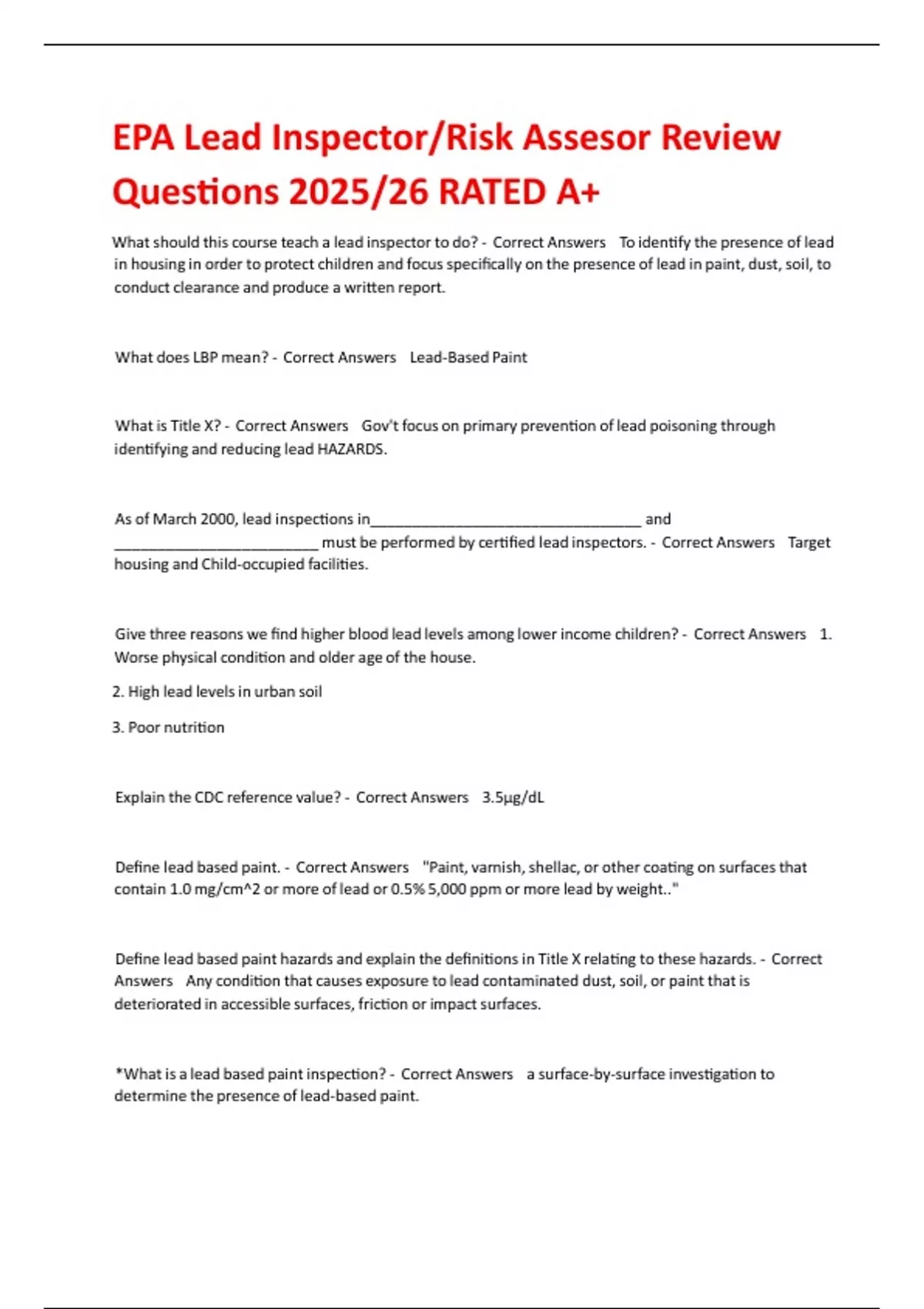 EPA Lead Inspector/Risk Assesor Review Questions 2025/26 RATED A+

What should this course teach a lead inspector to do? - Correct Answers To identify the presence of lead in housing in order to protect children and focus specifically on the presence of lead in paint, dust, soil, to conduct clearance and produce a written report.

What does LBP mean? - Correct Answers Lead-Based Paint

What is Title X? - Correct Answers Gov't focus on primary prevention of lead poisoning through identifying and reducing lead HAZARDS.

As of March 2000, lead inspections in____ and ____ must be performed by certified lead inspectors. - Correct Answers Target housing and Child-occupied facilities.

Give three reasons we find higher blood lead levels among lower income children? - Correct Answers 1. Worse physical condition and older age of the house.

2. High lead levels in urban soil

3. Poor nutrition

Explain the CDC reference value? - Correct Answers 3.5μg/dL

Define lead based paint. - Correct Answers "Paint, varnish, shellac, or other coating on surfaces that contain 1.0 mg/cm^2 or more of lead or 0.5% 5,000 ppm or more lead by weight.."

Define lead based paint hazards and explain the definitions in Title X relating to these hazards. - Correct Answers Any condition that causes exposure to lead contaminated dust, soil, or paint that is deteriorated in accessible surfaces, friction or impact surfaces.

*What is a lead based paint inspection? - Correct Answers a surface-by-surface investigation to determine the presence of lead-based paint.